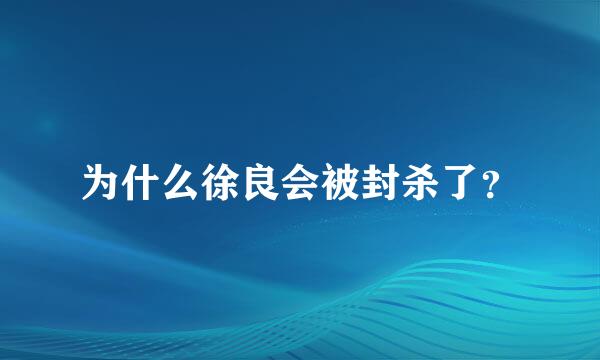 为什么徐良会被封杀了?